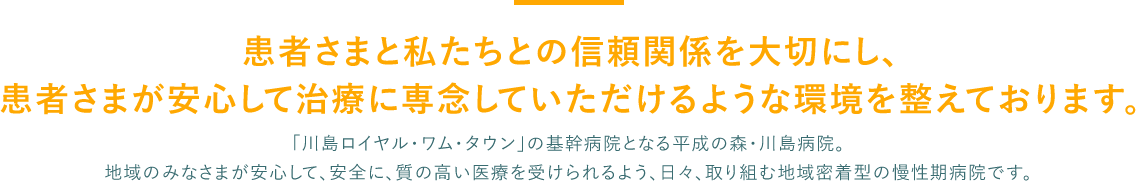 患者さまと私たちとの信頼関係を大切にし、
患者さまが安心して治療に専念していただけるような環境を整えております。

「川島ロイヤル・ワム・タウン」の基幹病院となる平成の森・川島病院。
地域のみなさまが安心して、安全に、質の高い医療を受けられるよう、日々、取り組む地域密着型の慢性期病院です。